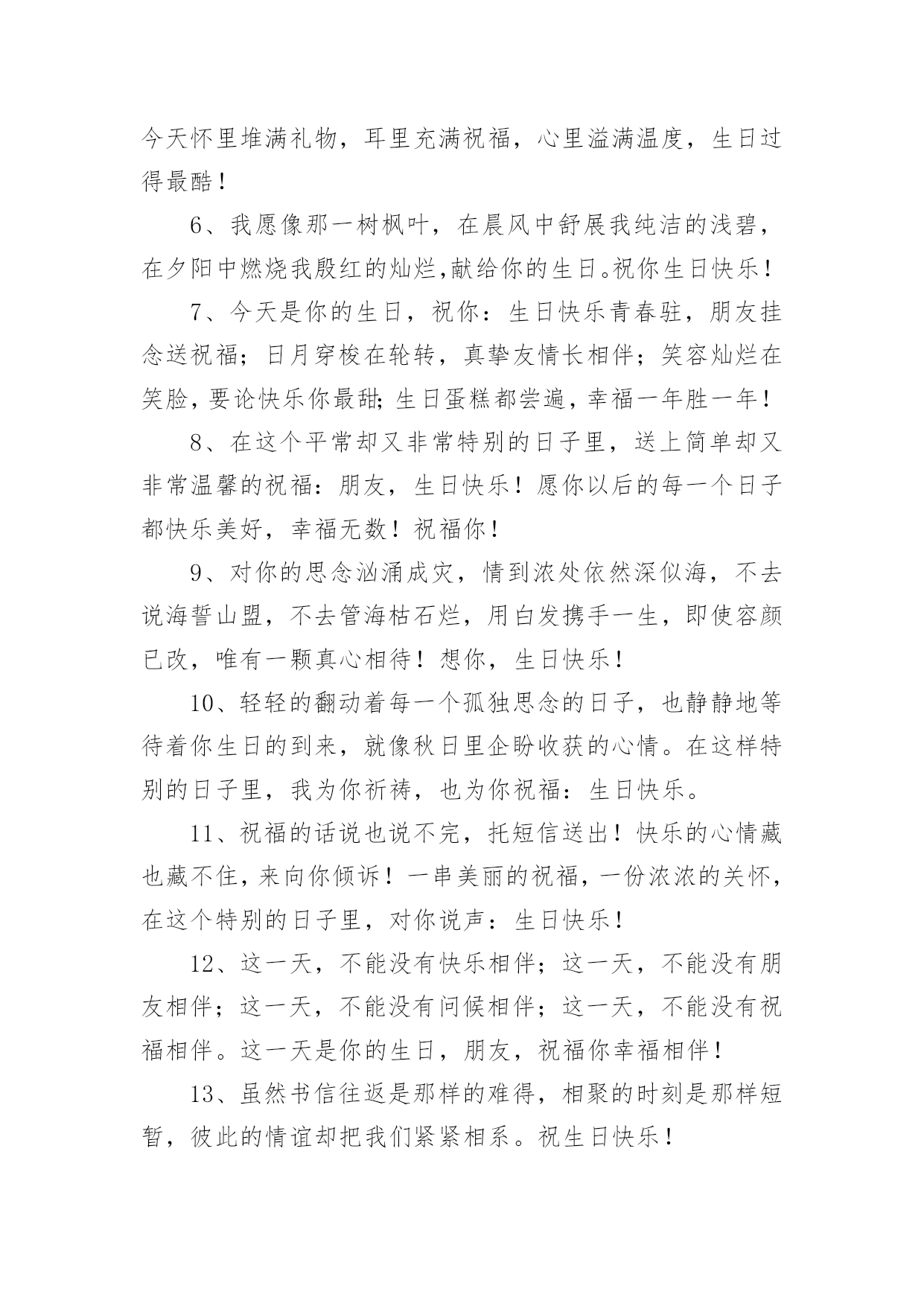 今天怀里堆满礼物，耳里充满祝福，心里溢满温度，生日过得最酷！

6、我愿像那一树枫叶，在晨风中舒展我纯洁的浅碧，在夕阳中燃烧我殷红的灿烂,献给你的生日。祝你生日快乐！

7、今天是你的生日，祝你：生日快乐青春驻，朋友挂念送祝福；日月穿梭在轮转，真挚友情长相伴；笑容灿烂在笑脸，要论快乐你最甜;生日蛋糕都尝遍，幸福一年胜一年！

8、在这个平常却又非常特别的日子里，送上简单却又非常温馨的祝福：朋友，生日快乐！愿你以后的每一个日子都快乐美好，幸福无数！祝福你！

9、对你的思念汹涌成灾，情到浓处依然深似海，不去说海誓山盟，不去管海枯石烂，用白发携手一生，即使容颜已改，唯有一颗真心相待！想你，生日快乐！

10、轻轻的翻动着每一个孤独思念的日子，也静静地等待着你生日的到来，就像秋日里企盼收获的心情。在这样特别的日子里，我为你祈祷，也为你祝福：生日快乐。

11、祝福的话说也说不完，托短信送出！快乐的心情藏也藏不住，来向你倾诉！一串美丽的祝福，一份浓浓的关怀，在这个特别的日子里，对你说声：生日快乐！

12、这一天，不能没有快乐相伴；这一天，不能没有朋友相伴；这一天，不能没有问候相伴；这一天，不能没有祝福相伴。这一天是你的生日，朋友，祝福你幸福相伴！

13、虽然书信往返是那样的难得，相聚的时刻是那样短暂，彼此的情谊却把我们紧紧相系。祝生日快乐！